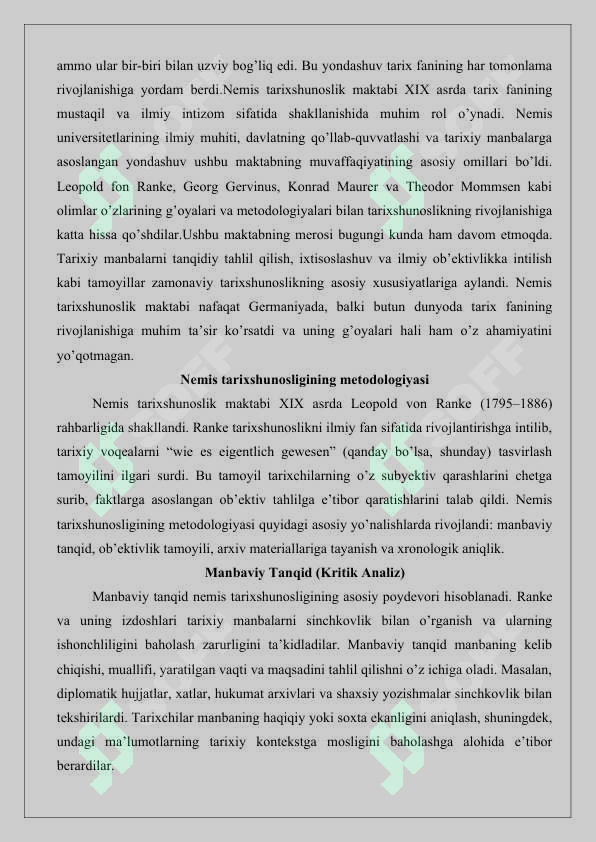 ammo ular bir-biri bilan uzviy bog'liq edi. Bu yondashuv tarix fanining har tomonlama rivojlanishiga yordam berdi.Nemis tarixshunoslik maktabi XIX asrda tarix fanining mustaqil va ilmiy intizom sifatida shakllanishida muhim rol o'ynadi. Nemis universitetlarining ilmiy muhiti, davlatning qo'llab-quvvatlashi va tarixiy manbalarga asoslangan yondashuv ushbu maktabning muvaffaqiyatining asosiy omillari bo'ldi. Leopold fon Ranke, Georg Gervinus, Konrad Maurer va Theodor Mommsen kabi olimlar o'zlarining g'oyalari va metodologiyalari bilan tarixshunoslikning rivojlanishiga katta hissa qo'shdilar.Ushbu maktabning merosi bugungi kunda ham davom etmoqda. Tarixiy manbalarni tanqidiy tahlil qilish, ixtisoslashuv va ilmiy ob'ektivlikka intilish kabi tamoyillar zamonaviy tarixshunoslikning asosiy xususiyatlariga aylandi. Nemis tarixshunoslik maktabi nafaqat Germaniyada, balki butun dunyoda tarix fanining rivojlanishiga muhim ta'sir ko'rsatdi va uning g'oyalari hali ham o'z ahamiyatini yo'qotmagan.

Nemis tarixshunosligining metodologiyasi

Nemis tarixshunoslik maktabi XIX asrda Leopold von Ranke (1795–1886) rahbarligida shakllandi. Ranke tarixshunoslikni ilmiy fan sifatida rivojlantirishga intilib, tarixiy voqealarni "wie es eigentlich gewesen" (qanday bo'lsa, shunday) tasvirlash tamoyilini ilgari surdi. Bu tamoyil tarixchilarning o'z subyektiv qarashlarini chetga surib, faktlarga asoslangan ob'ektiv tahlilga e'tibor qaratishlarini talab qildi. Nemis tarixshunosligining metodologiyasi quyidagi asosiy yo'nalishlarda rivojlandi: manbaviy tanqid, ob'ektivlik tamoyili, arxiv materiallariga tayanish va xronologik aniqlik.

Manbaviy Tanqid (Kritik Analiz)

Manbaviy tanqid nemis tarixshunosligining asosiy poydevori hisoblanadi. Ranke va uning izdoshlari tarixiy manbalarni sinchkovlik bilan o'rganish va ularning ishonchliligini baholash zarurligini ta'kidladilar. Manbaviy tanqid manbaning kelib chiqishi, muallifi, yaratilgan vaqti va maqsadini tahlil qilishni o'z ichiga oladi. Masalan, diplomatik hujjatlar, xatlar, hukumat arxivlari va shaxsiy yozishmalar sinchkovlik bilan tekshirilardi. Tarixchilar manbaning haqiqiy yoki soxta ekanligini aniqlash, shuningdek, undagi ma'lumotlarning tarixiy kontekstga mosligini baholashga alohida e'tibor berardilar.